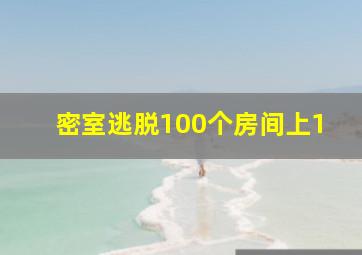 密室逃脱100个房间上1